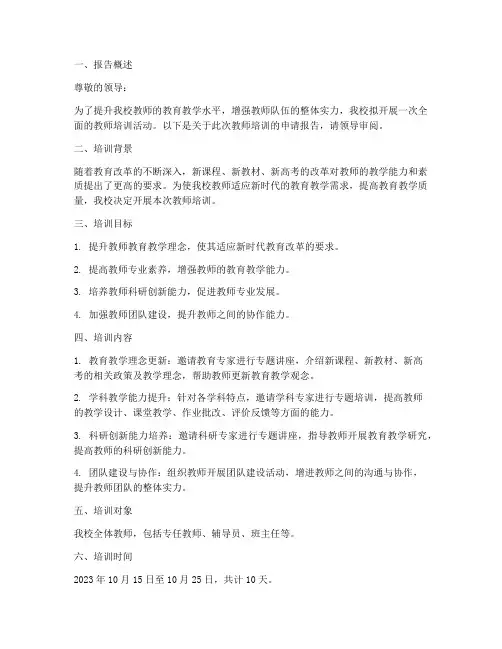 一、报告概述

尊敬的领导：

为了提升我校教师的教育教学水平，增强教师队伍的整体实力，我校拟开展一次全面的教师培训活动。以下是关于此次教师培训的申请报告，请领导审阅。

二、培训背景

随着教育改革的不断深入，新课程、新教材、新高考的改革对教师的教学能力和素质提出了更高的要求。为使我校教师适应新时代的教育教学需求，提高教育教学质量，我校决定开展本次教师培训。

三、培训目标

1. 提升教师教育教学理念，使其适应新时代教育改革的要求。

2. 提高教师专业素养，增强教师的教育教学能力。

3. 培养教师科研创新能力，促进教师专业发展。

4. 加强教师团队建设，提升教师之间的协作能力。

四、培训内容

1. 教育教学理念更新：邀请教育专家进行专题讲座，介绍新课程、新教材、新高考的相关政策及教学理念，帮助教师更新教育教学观念。

2. 学科教学能力提升：针对各学科特点，邀请学科专家进行专题培训，提高教师的教学设计、课堂教学、作业批改、评价反馈等方面的能力。

3. 科研创新能力培养：邀请科研专家进行专题讲座，指导教师开展教育教学研究，提高教师的科研创新能力。

4. 团队建设与协作：组织教师开展团队建设活动，增进教师之间的沟通与协作，提升教师团队的整体实力。

五、培训对象

我校全体教师，包括专任教师、辅导员、班主任等。

六、培训时间

2023 年 10 月 15 日至 10 月 25 日，共计 10 天。